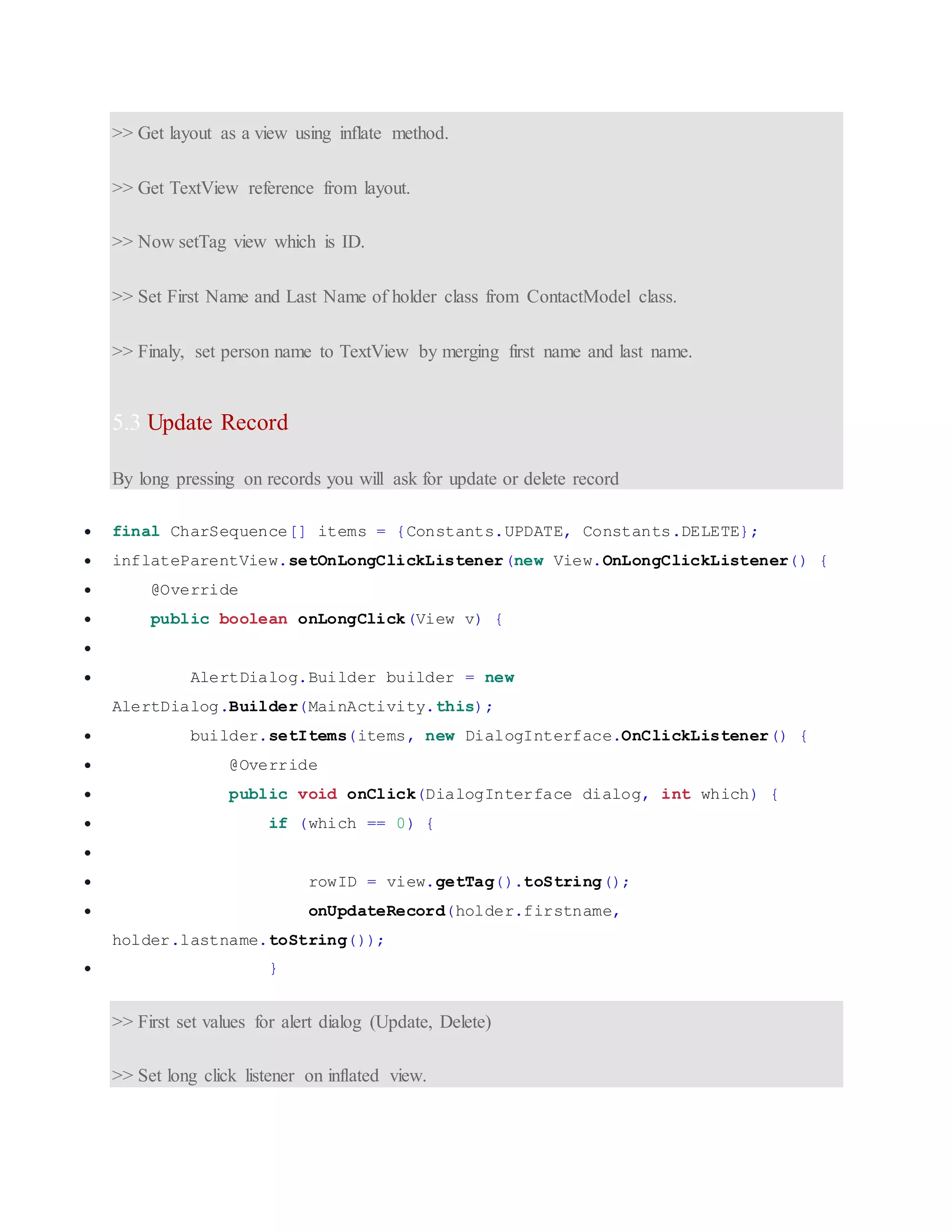 >> Get layout as a view using inflate method.

>> Get TextView reference from layout.

>> Now setTag view which is ID.

>> Set First Name and Last Name of holder class from ContactModel class.

>> Finaly, set person name to TextView by merging first name and last name.

5.3 Update Record

By long pressing on records you will ask for update or delete record

- final CharSequence[] items = {Constants.UPDATE, Constants.DELETE};
- inflateParentView.setOnLongClickListener(new View.OnLongClickListener() {
- @Override
- public boolean onLongClick(View v) {
-
- AlertDialog.Builder builder = new AlertDialog.Builder(MainActivity.this);
- builder.setItems(items, new DialogInterface.OnClickListener() {
- @Override
- public void onClick(DialogInterface dialog, int which) {
- if (which == 0) {
-
- rowID = view.getTag().toString();
- onUpdateRecord(holder.firstname, holder.lastname.toString());
- }

>> First set values for alert dialog (Update, Delete)

>> Set long click listener on inflated view.